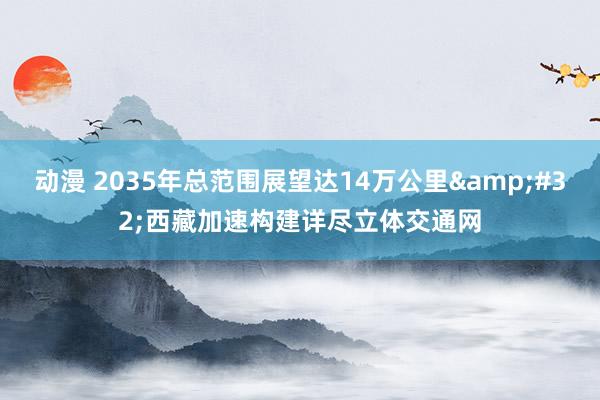 动漫 2035年总范围展望达14万公里&amp;#32;西藏加速构建详尽立体交通网